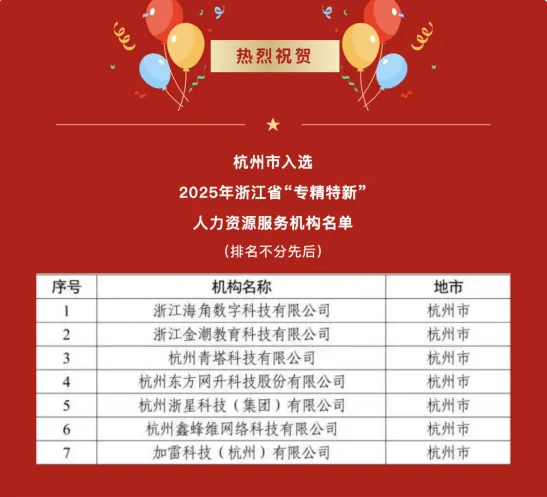 热烈祝贺

杭州市入选

2025年浙江省“专精特新”

人力资源服务机构名单

（排名不分先后）

| 序号 | 机构名称 | 地市 |
|---|---|---|
| 1 | 浙江海角数字科技有限公司 | 杭州市 |
| 2 | 浙江金潮教育科技有限公司 | 杭州市 |
| 3 | 杭州青塔科技有限公司 | 杭州市 |
| 4 | 杭州东方网升科技股份有限公司 | 杭州市 |
| 5 | 杭州浙星科技（集团）有限公司 | 杭州市 |
| 6 | 杭州鑫蜂维网络科技有限公司 | 杭州市 |
| 7 | 加雷科技（杭州）有限公司 | 杭州市 |